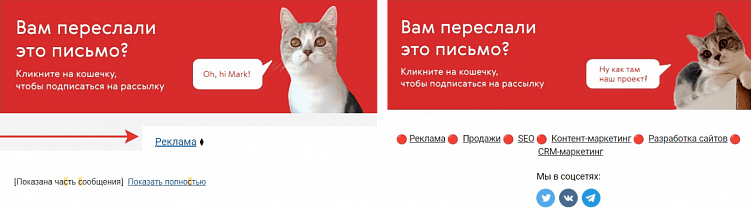 Вам переслали это письмо?

Кликните на кошечку, чтобы подписаться на рассылку

Oh, hi Mark!

Реклама

[Показана часть сообщения] Показать полностью

Вам переслали это письмо?

Кликните на кошечку, чтобы подписаться на рассылку

Ну как там наш проект?

Реклама Продажи SEO Контент-маркетинг Разработка сайтов CRM-маркетинг

Мы в соцсетях: